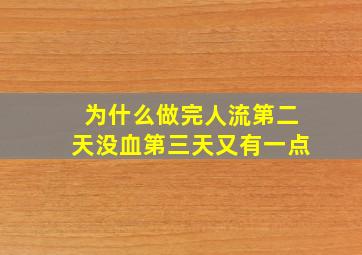 为什么做完人流第二天没血第三天又有一点